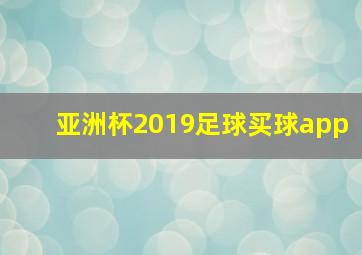 亚洲杯2019足球买球app